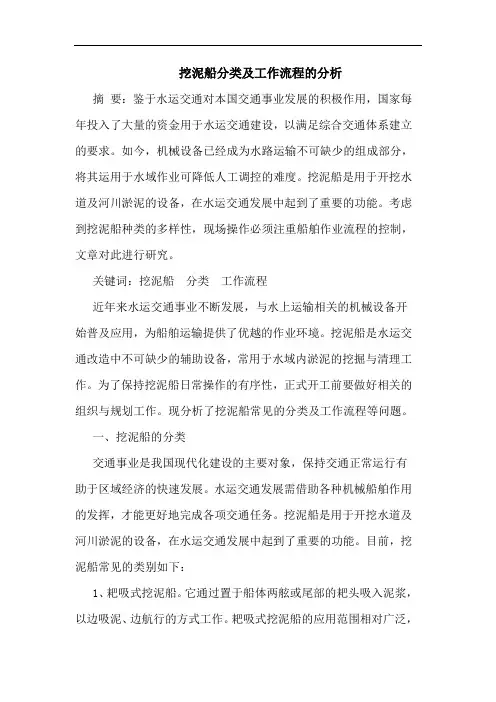 挖泥船分类及工作流程的分析

摘 要：鉴于水运交通对本国交通事业发展的积极作用，国家每年投入了大量的资金用于水运交通建设，以满足综合交通体系建立的要求。如今，机械设备已经成为水路运输不可缺少的组成部分，将其运用于水域作业可降低人工调控的难度。挖泥船是用于开挖水道及河川淤泥的设备，在水运交通发展中起到了重要的功能。考虑到挖泥船种类的多样性，现场操作必须注重船舶作业流程的控制，文章对此进行研究。

关键词：挖泥船　分类　工作流程

近年来水运交通事业不断发展，与水上运输相关的机械设备开始普及应用，为船舶运输提供了优越的作业环境。挖泥船是水运交通改造中不可缺少的辅助设备，常用于水域内淤泥的挖掘与清理工作。为了保持挖泥船日常操作的有序性，正式开工前要做好相关的组织与规划工作。现分析了挖泥船常见的分类及工作流程等问题。

一、挖泥船的分类

交通事业是我国现代化建设的主要对象，保持交通正常运行有助于区域经济的快速发展。水运交通发展需借助各种机械船舶作用的发挥，才能更好地完成各项交通任务。挖泥船是用于开挖水道及河川淤泥的设备，在水运交通发展中起到了重要的功能。目前，挖泥船常见的类别如下：

1、耙吸式挖泥船。它通过置于船体两舷或尾部的耙头吸入泥浆，以边吸泥、边航行的方式工作。耙吸式挖泥船的应用范围相对广泛，